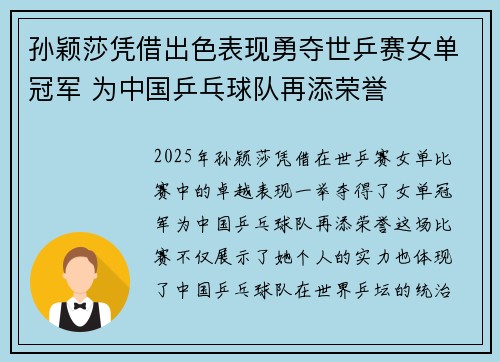 孙颖莎凭借出色表现勇夺世乒赛女单冠军 为中国乒乓球队再添荣誉

2025年孙颖莎凭借在世乒赛女单比赛中的卓越表现一举夺得了女单冠军为中国乒乓球队再添荣誉这场比赛不仅展示了她个人的实力也体现了中国乒乓球队在世界乒坛的统治